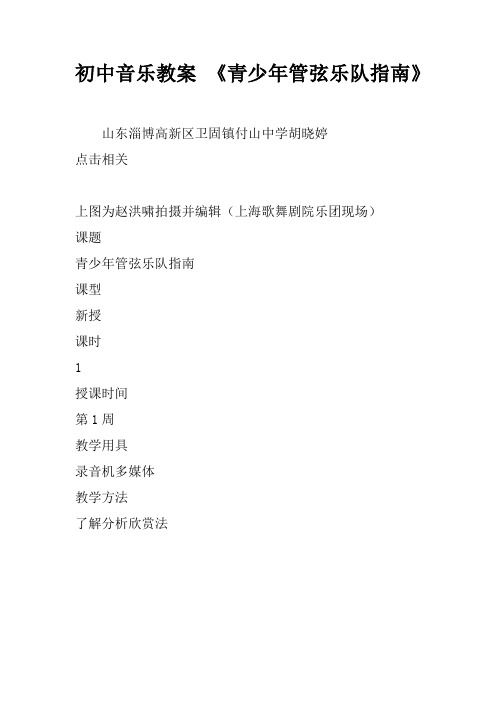 初中音乐教案 《青少年管弦乐队指南》

山东淄博高新区卫固镇付山中学胡晓婷

点击相关

上图为赵洪啸拍摄并编辑（上海歌舞剧院乐团现场）

课题

青少年管弦乐队指南

课型

新授

课时

1

授课时间

第 1 周

教学用具

录音机多媒体

教学方法

了解分析欣赏法